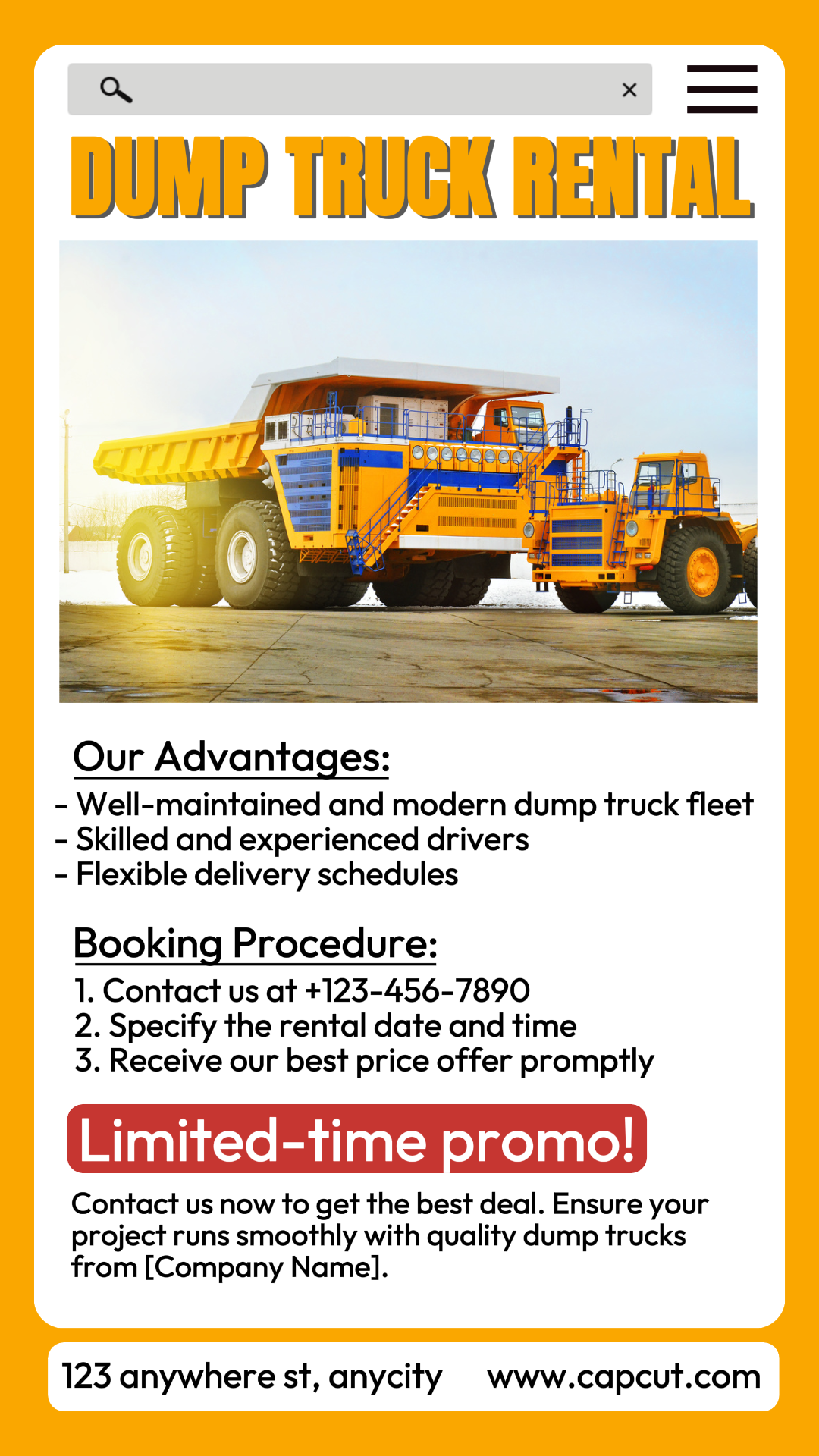 ×

DUMP TRUCK RENTAL

Our Advantages:
- Well-maintained and modern dump truck fleet
- Skilled and experienced drivers
- Flexible delivery schedules

Booking Procedure:
1. Contact us at +123-456-7890
2. Specify the rental date and time
3. Receive our best price offer promptly

Limited-time promo!

Contact us now to get the best deal. Ensure your project runs smoothly with quality dump trucks from [Company Name].

123 anywhere st, anycity www.capcut.com